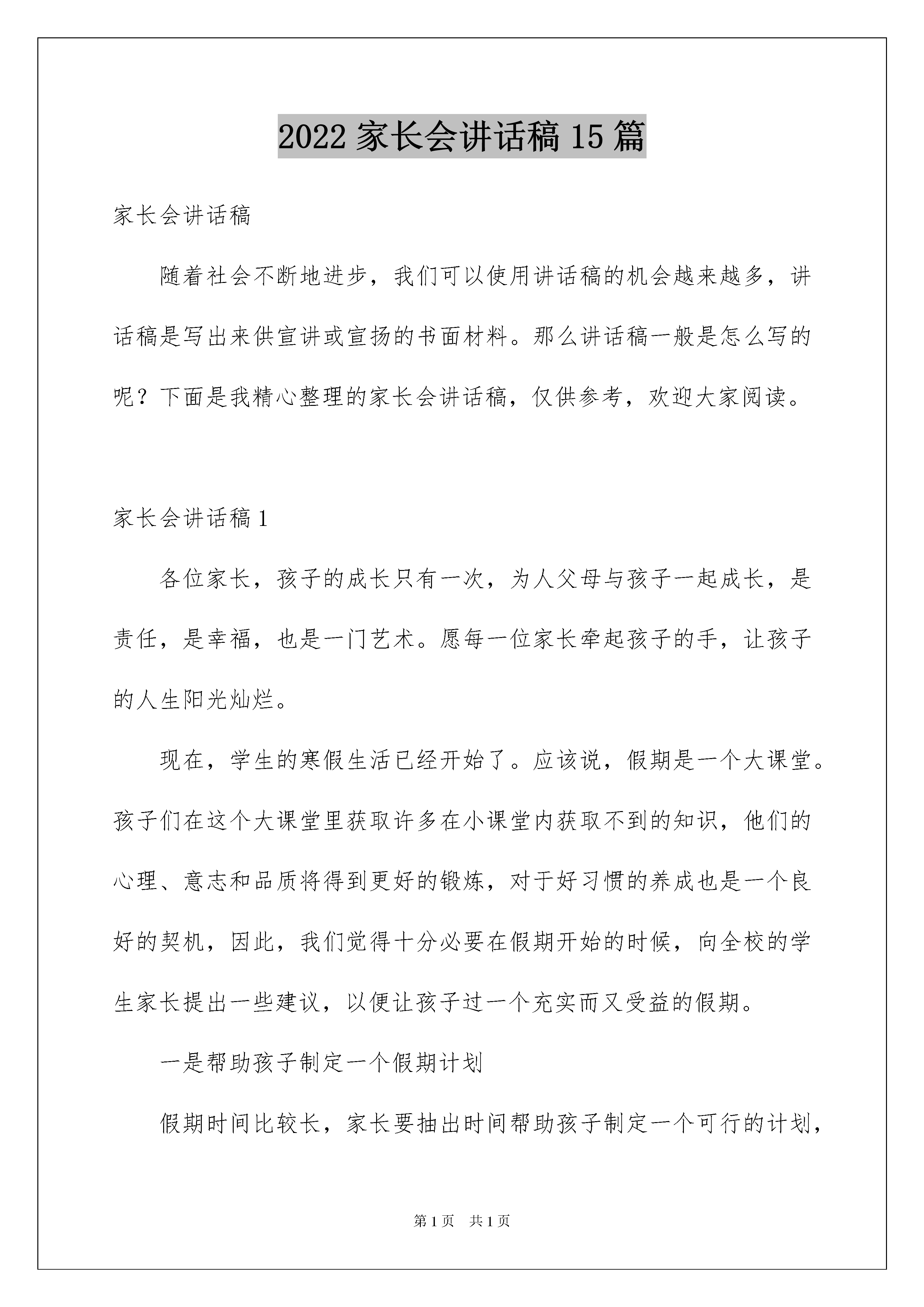 2022 家长会讲话稿 15 篇

家长会讲话稿

随着社会不断地进步，我们可以使用讲话稿的机会越来越多，讲话稿是写出来供宣讲或宣扬的书面材料。那么讲话稿一般是怎么写的呢？下面是我精心整理的家长会讲话稿，仅供参考，欢迎大家阅读。

家长会讲话稿 1

各位家长，孩子的成长只有一次，为人父母与孩子一起成长，是责任，是幸福，也是一门艺术。愿每一位家长牵起孩子的手，让孩子的人生阳光灿烂。

现在，学生的寒假生活已经开始了。应该说，假期是一个大课堂。孩子们在这个大课堂里获取许多在小课堂内获取不到的知识，他们的心理、意志和品质将得到更好的锻炼，对于好习惯的养成也是一个良好的契机，因此，我们觉得十分必要在假期开始的时候，向全校的学生家长提出一些建议，以便让孩子过一个充实而又受益的假期。

一是帮助孩子制定一个假期计划

假期时间比较长，家长要抽出时间帮助孩子制定一个可行的计划，

第 1 页　共 1 页